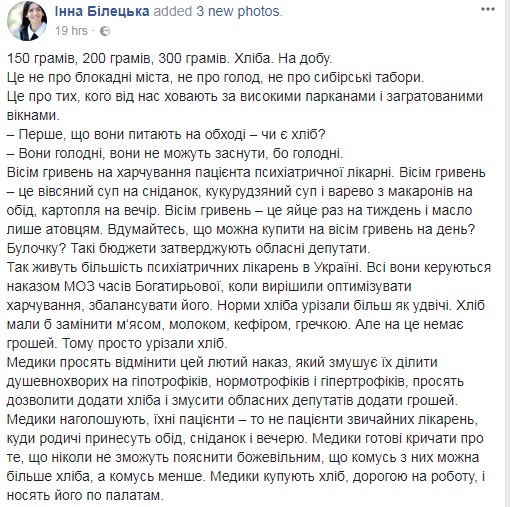 Інна Білецька added 3 new photos.
19 hrs ·

150 грамів, 200 грамів, 300 грамів. Хліба. На добу.
Це не про блокадні міста, не про голод, не про сибірські табори.
Це про тих, кого від нас ховають за високими парканами і загратованими вікнами.
– Перше, що вони питають на обході – чи є хліб?
– Вони голодні, вони не можуть заснути, бо голодні.
Вісім гривень на харчування пацієнта психіатричної лікарні. Вісім гривень – це вівсяний суп на сніданок, кукурудзяний суп і варево з макаронів на обід, картопля на вечір. Вісім гривень – це яйце раз на тиждень і масло лише атовцям. Вдумайтесь, що можна купити на вісім гривень на день? Булочку? Такі бюджети затверджують обласні депутати.
Так живуть більшість психіатричних лікарень в Україні. Всі вони керуються наказом МОЗ часів Богатирьової, коли вирішили оптимізувати харчування, збалансувати його. Норми хліба урізали більш як удвічі. Хліб мали б замінити м'ясом, молоком, кефіром, гречкою. Але на це немає грошей. Тому просто урізали хліб.
Медики просять відмінити цей лютий наказ, який змушує їх ділити душевнохворих на гіпотрофіків, нормотрофіків і гіпертрофіків, просять дозволити додати хліба і змусити обласних депутатів додати грошей.
Медики наголошують, їхні пацієнти – то не пацієнти звичайних лікарень, куди родичі принесуть обід, сніданок і вечерю. Медики готові кричати про те, що ніколи не зможуть пояснити божевільним, що комусь з них можна більше хліба, а комусь менше. Медики купують хліб, дорогою на роботу, і носять його по палатам.